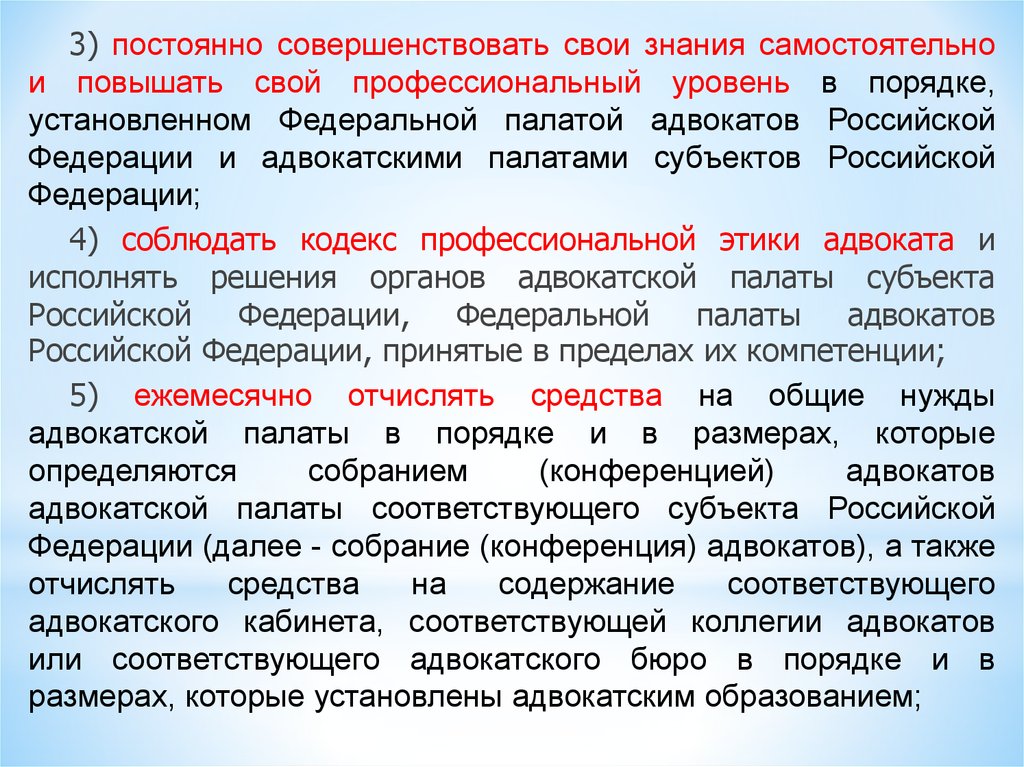 3) постоянно совершенствовать свои знания самостоятельно и повышать свой профессиональный уровень в порядке, установленном Федеральной палатой адвокатов Российской Федерации и адвокатскими палатами субъектов Российской Федерации;

4) соблюдать кодекс профессиональной этики адвоката и исполнять решения органов адвокатской палаты субъекта Российской Федерации, Федеральной палаты адвокатов Российской Федерации, принятые в пределах их компетенции;

5) ежемесячно отчислять средства на общие нужды адвокатской палаты в порядке и в размерах, которые определяются собранием (конференцией) адвокатов адвокатской палаты соответствующего субъекта Российской Федерации (далее - собрание (конференция) адвокатов), а также отчислять средства на содержание соответствующего адвокатского кабинета, соответствующей коллегии адвокатов или соответствующего адвокатского бюро в порядке и в размерах, которые установлены адвокатским образованием;